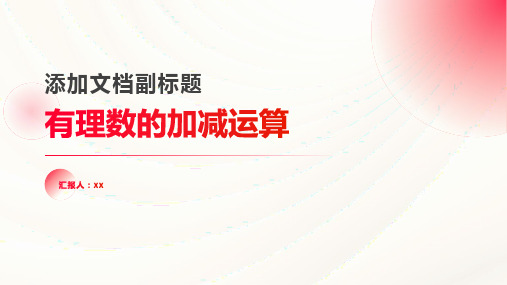 添加文档副标题

有理数的加减运算

汇报人：xx